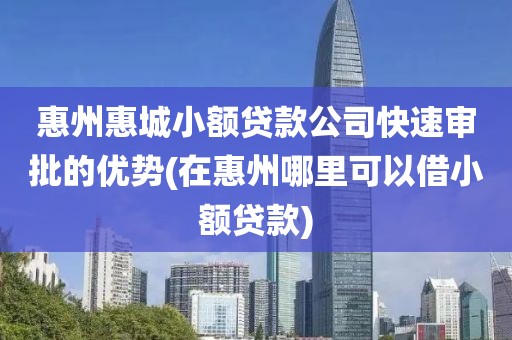 惠州惠城小额贷款公司快速审批的优势(在惠州哪里可以借小额贷款)